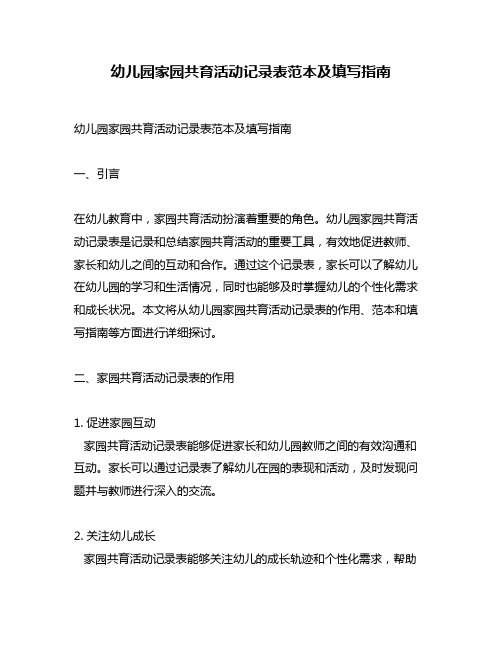 幼儿园家园共育活动记录表范本及填写指南

幼儿园家园共育活动记录表范本及填写指南

一、引言

在幼儿教育中，家园共育活动扮演着重要的角色。幼儿园家园共育活动记录表是记录和总结家园共育活动的重要工具，有效地促进教师、家长和幼儿之间的互动和合作。通过这个记录表，家长可以了解幼儿在幼儿园的学习和生活情况，同时也能够及时掌握幼儿的个性化需求和成长状况。本文将从幼儿园家园共育活动记录表的作用、范本和填写指南等方面进行详细探讨。

二、家园共育活动记录表的作用

1. 促进家园互动
家园共育活动记录表能够促进家长和幼儿园教师之间的有效沟通和互动。家长可以通过记录表了解幼儿在园的表现和活动，及时发现问题并与教师进行深入的交流。

2. 关注幼儿成长
家园共育活动记录表能够关注幼儿的成长轨迹和个性化需求，帮助